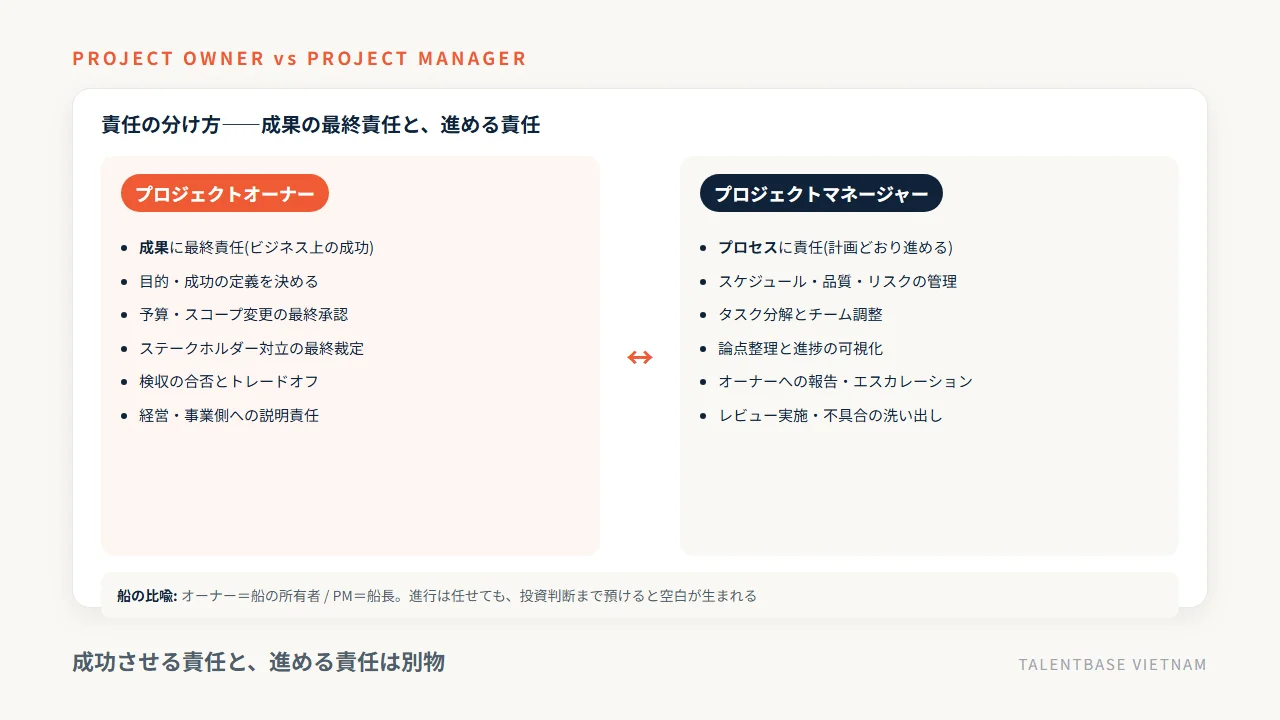 PROJECT OWNER vs PROJECT MANAGER

責任の分け方──成果の最終責任と、進める責任

プロジェクトオーナー

- 成果に最終責任(ビジネス上の成功)
- 目的・成功の定義を決める
- 予算・スコープ変更の最終承認
- ステークホルダー対立の最終裁定
- 検収の合否とトレードオフ
- 経営・事業側への説明責任

↔

プロジェクトマネージャー

- プロセスに責任(計画どおり進める)
- スケジュール・品質・リスクの管理
- タスク分解とチーム調整
- 論点整理と進捗の可視化
- オーナーへの報告・エスカレーション
- レビュー実施・不具合の洗い出し

船の比喩: オーナー＝船の所有者 / PM＝船長。進行は任せても、投資判断まで預けると空白が生まれる

成功させる責任と、進める責任は別物

TALENTBASE VIETNAM